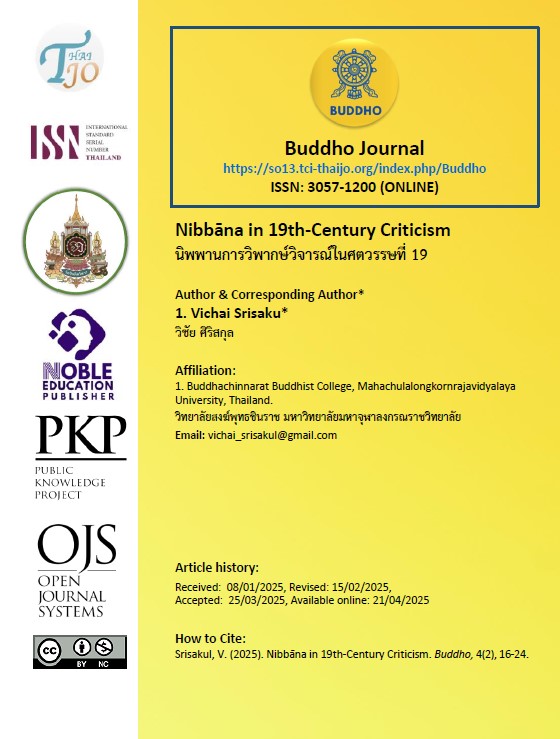 THAI JO

ISSN INTERNATIONAL STANDARD SERIAL NUMBER THAILAND

NOBLE EDUCATION PUBLISHER

PKP
PUBLIC KNOWLEDGE PROJECT

OJS
OPEN JOURNAL SYSTEMS

BY NC

BUDDHO

Buddho Journal
https://so13.tci-thaijo.org/index.php/Buddho
ISSN: 3057-1200 (ONLINE)

Nibbāna in 19th-Century Criticism
นิพพานการวิพากษ์วิจารณ์ในศตวรรษที่ 19

Author & Corresponding Author*
1. Vichai Srisaku*
วิชัย ศิริสกุล

Affiliation:
1. Buddhachinnarat Buddhist College, Mahachulalongkornrajavidyalaya University, Thailand.
วิทยาลัยสงฆ์พุทธชินราช มหาวิทยาลัยมหาจุฬาลงกรณราชวิทยาลัย
Email: vichai_srisakul@gmail.com

Article history:
Received: 08/01/2025, Revised: 15/02/2025,
Accepted: 25/03/2025, Available online: 21/04/2025

How to Cite:
Srisakul, V. (2025). Nibbāna in 19th-Century Criticism. Buddho, 4(2), 16-24.